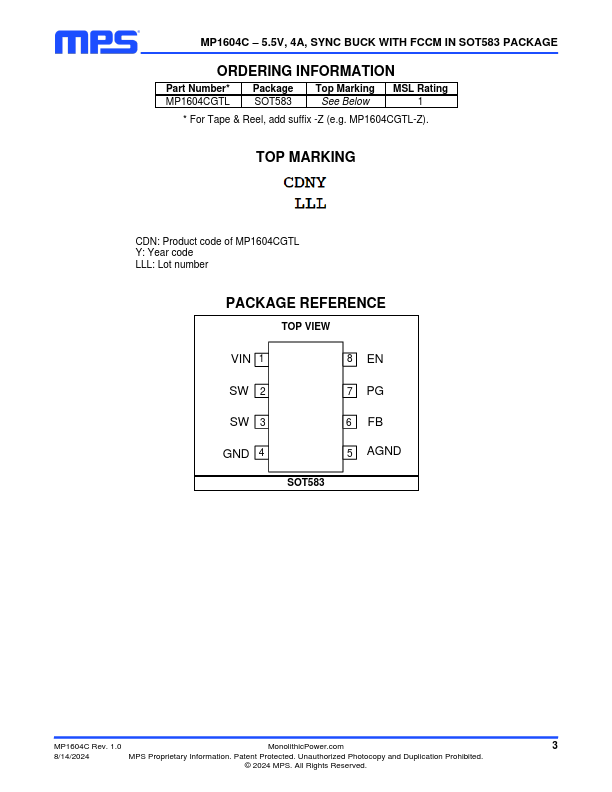 MPS

MP1604C – 5.5V, 4A, SYNC BUCK WITH FCCM IN SOT583 PACKAGE

ORDERING INFORMATION

| Part Number* | Package | Top Marking | MSL Rating |
|---|---|---|---|
| MP1604CGTL | SOT583 | See Below | 1 |

* For Tape & Reel, add suffix -Z (e.g. MP1604CGTL-Z).

TOP MARKING

CDNY
LLL

CDN: Product code of MP1604CGTL
Y: Year code
LLL: Lot number

PACKAGE REFERENCE

TOP VIEW

VIN 1
SW 2
SW 3
GND 4
8 EN
7 PG
6 FB
5 AGND

SOT583

MP1604C Rev. 1.0
8/14/2024

MonolithicPower.com
MPS Proprietary Information. Patent Protected. Unauthorized Photocopy and Duplication Prohibited.
© 2024 MPS. All Rights Reserved.

3